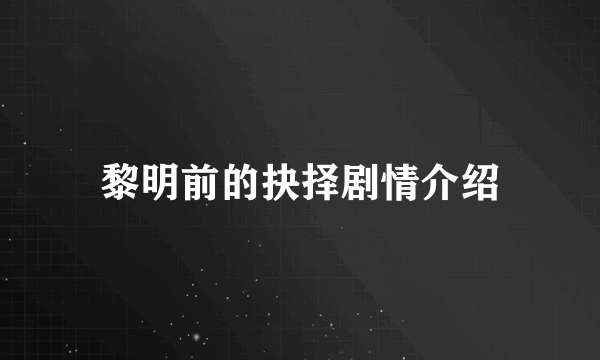 黎明前的抉择剧情介绍